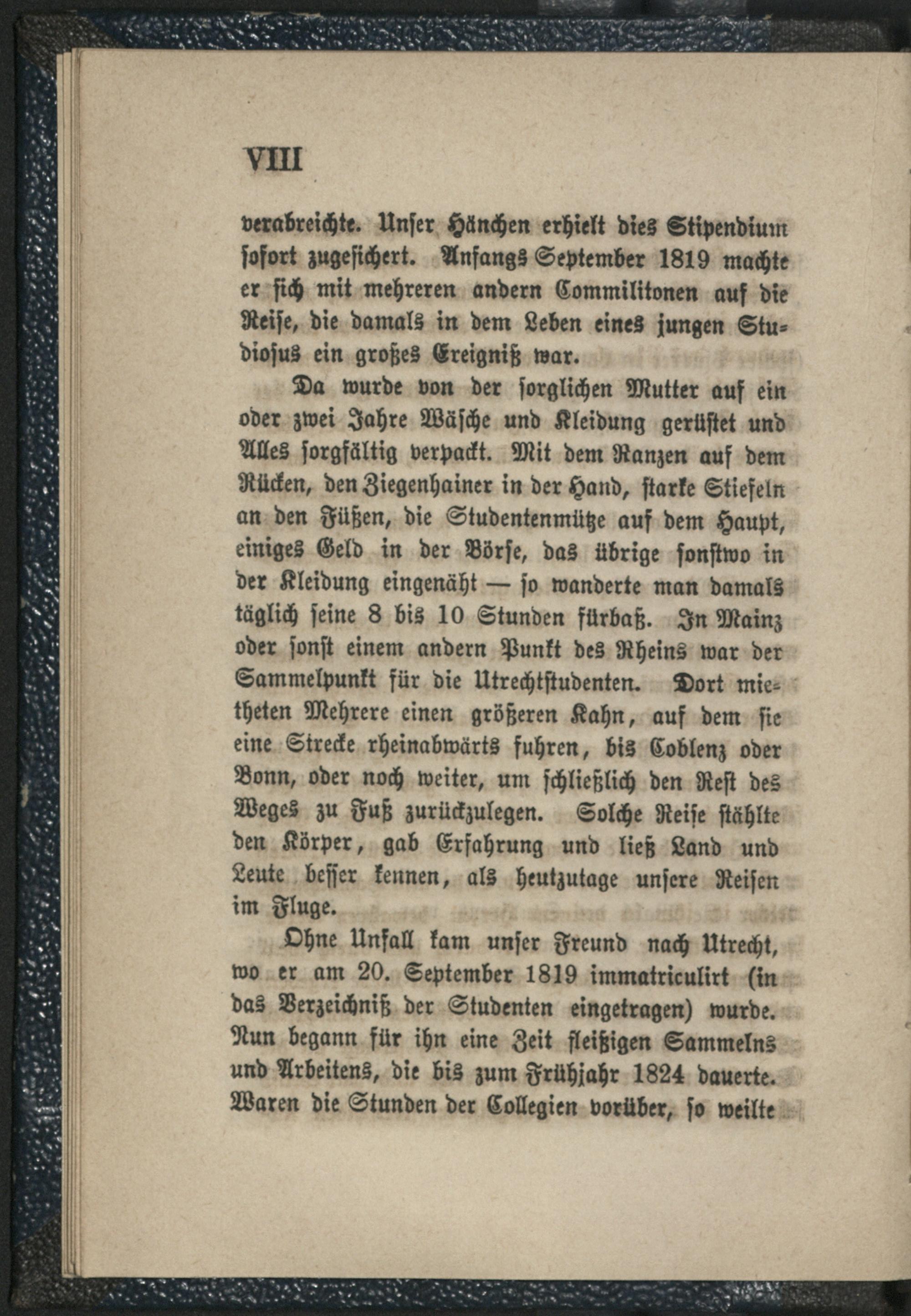 VIII

verabreichte. Unser Hänchen erhielt dies Stipendium sofort zugesichert. Anfangs September 1819 machte er sich mit mehreren andern Commilitonen auf die Reise, die damals in dem Leben eines jungen Studiosus ein großes Ereigniß war.

Da wurde von der sorglichen Mutter auf ein oder zwei Jahre Wäsche und Kleidung gerüstet und Alles sorgfältig verpackt. Mit dem Ranzen auf dem Rücken, den Ziegenhainer in der Hand, starke Stiefeln an den Füßen, die Studentenmütze auf dem Haupt, einiges Geld in der Börse, das übrige sonstwo in der Kleidung eingenäht — so wanderte man damals täglich seine 8 bis 10 Stunden fürbaß. In Mainz oder sonst einem andern Punkt des Rheins war der Sammelpunkt für die Utrechtstudenten. Dort mietheten Mehrere einen größeren Kahn, auf dem sie eine Strecke rheinabwärts fuhren, bis Coblenz oder Bonn, oder noch weiter, um schließlich den Rest des Weges zu Fuß zurückzulegen. Solche Reise stählte den Körper, gab Erfahrung und ließ Land und Leute besser kennen, als heutzutage unsere Reisen im Fluge.

Ohne Unfall kam unser Freund nach Utrecht, wo er am 20. September 1819 immatriculirt (in das Verzeichniß der Studenten eingetragen) wurde. Nun begann für ihn eine Zeit fleißigen Sammelns und Arbeitens, die bis zum Frühjahr 1824 dauerte. Waren die Stunden der Collegien vorüber, so weilte